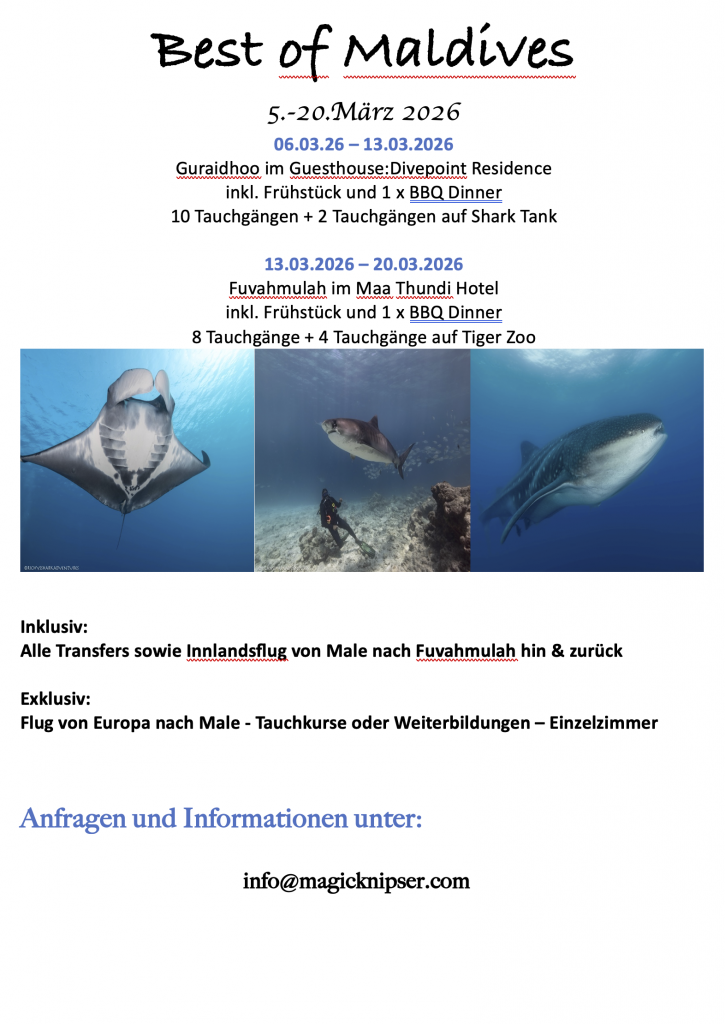 Best of Maldives

5.-20.März 2026

06.03.26 – 13.03.2026
Guraidhoo im Guesthouse:Divepoint Residence
inkl. Frühstück und 1 x BBQ Dinner
10 Tauchgängen + 2 Tauchgängen auf Shark Tank

13.03.2026 – 20.03.2026
Fuvahmulah im Maa Thundi Hotel
inkl. Frühstück und 1 x BBQ Dinner
8 Tauchgänge + 4 Tauchgänge auf Tiger Zoo

Inklusiv:
Alle Transfers sowie Innlandsflug von Male nach Fuvahmulah hin & zurück

Exklusiv:
Flug von Europa nach Male - Tauchkurse oder Weiterbildungen – Einzelzimmer

Anfragen und Informationen unter:

info@magicknipser.com